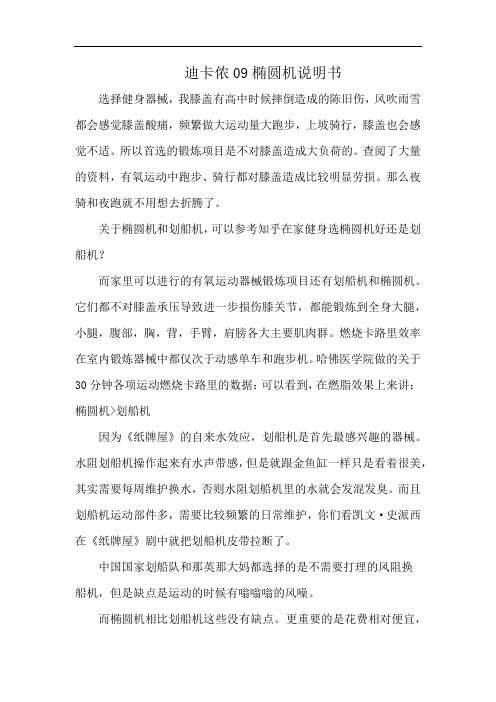 迪卡侬09椭圆机说明书

选择健身器械，我膝盖有高中时候摔倒造成的陈旧伤，风吹雨雪都会感觉膝盖酸痛，频繁做大运动量大跑步，上坡骑行，膝盖也会感觉不适。所以首选的锻炼项目是不对膝盖造成大负荷的。查阅了大量的资料，有氧运动中跑步、骑行都对膝盖造成比较明显劳损。那么夜骑和夜跑就不用想去折腾了。

关于椭圆机和划船机，可以参考知乎在家健身选椭圆机好还是划船机？

而家里可以进行的有氧运动器械锻炼项目还有划船机和椭圆机。它们都不对膝盖承压导致进一步损伤膝关节，都能锻炼到全身大腿，小腿，腹部，胸，背，手臂，肩膀各大主要肌肉群。燃烧卡路里效率在室内锻炼器械中都仅次于动感单车和跑步机。哈佛医学院做的关于30分钟各项运动燃烧卡路里的数据：可以看到，在燃脂效果上来讲：椭圆机>划船机

因为《纸牌屋》的自来水效应，划船机是首先最感兴趣的器械。水阻划船机操作起来有水声带感，但是就跟金鱼缸一样只是看着很美，其实需要每周维护换水，否则水阻划船机里的水就会发混发臭。而且划船机运动部件多，需要比较频繁的日常维护，你们看凯文·史派西在《纸牌屋》剧中就把划船机皮带拉断了。

中国国家划船队和那英那大妈都选择的是不需要打理的风阻换船机，但是缺点是运动的时候有嗡嗡嗡的风噪。

而椭圆机相比划船机这些没有缺点。更重要的是花费相对便宜，